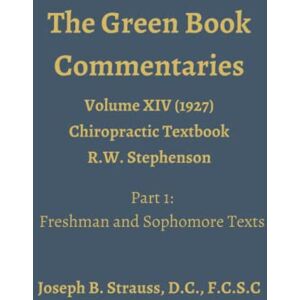 The Green Book Commentaries

Volume XIV (1927)
Chiropractic Textbook
R.W. Stephenson

Part 1:
Freshman and Sophomore Texts

Joseph B. Strauss, D.C., F.C.S.C